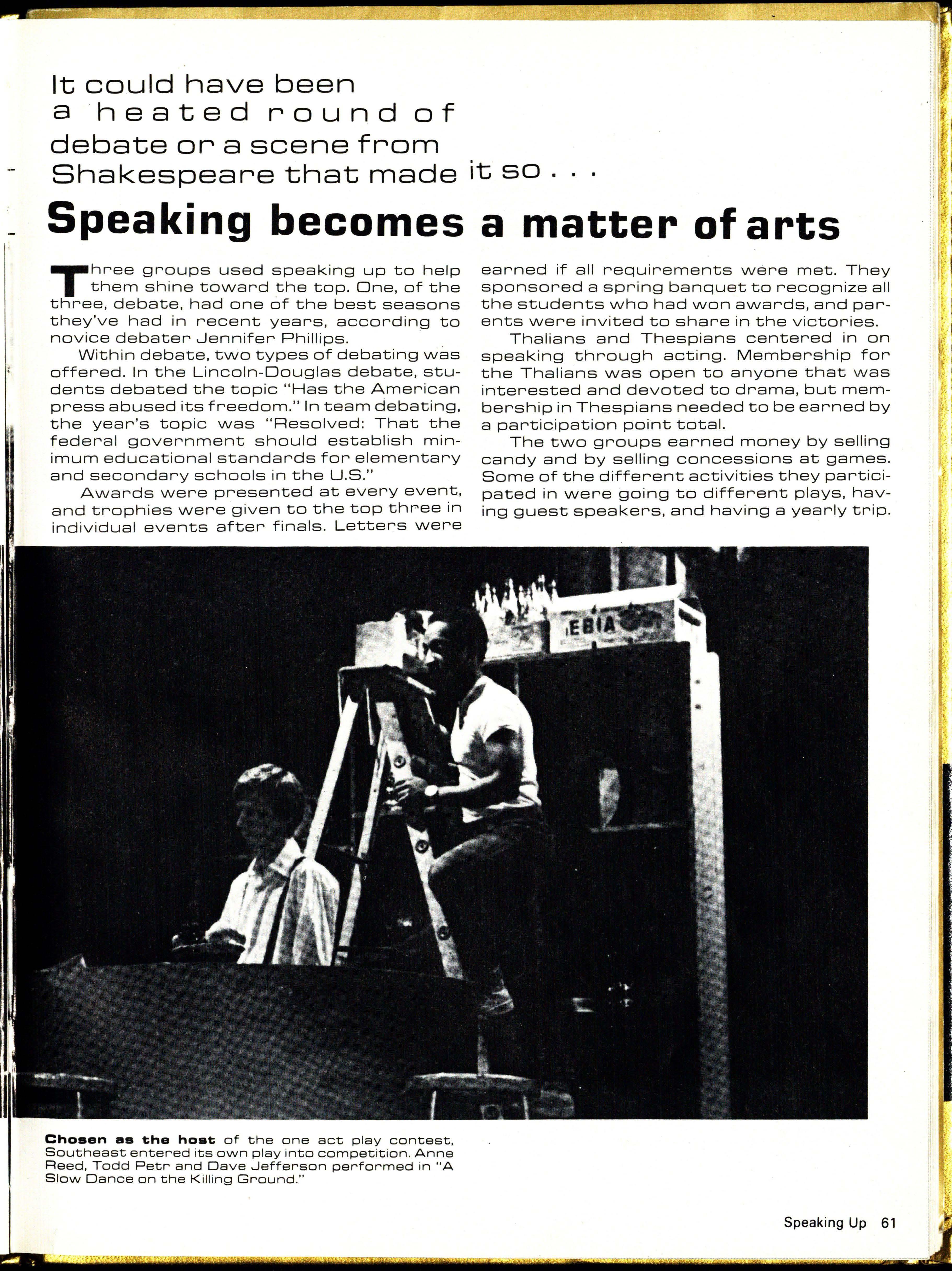 It could have been a heated round of debate or a scene from Shakespeare that made it so . . .

Speaking becomes a matter of arts

Three groups used speaking up to help them shine toward the top. One, of the three, debate, had one of the best seasons they've had in recent years, according to novice debater Jennifer Phillips.

Within debate, two types of debating was offered. In the Lincoln-Douglas debate, students debated the topic "Has the American press abused its freedom." In team debating, the year's topic was "Resolved: That the federal government should establish minimum educational standards for elementary and secondary schools in the U.S."

Awards were presented at every event, and trophies were given to the top three in individual events after finals. Letters were earned if all requirements were met. They sponsored a spring banquet to recognize all the students who had won awards, and parents were invited to share in the victories.

Thalians and Thespians centered in on speaking through acting. Membership for the Thalians was open to anyone that was interested and devoted to drama, but membership in Thespians needed to be earned by a participation point total.

The two groups earned money by selling candy and by selling concessions at games. Some of the different activities they participated in were going to different plays, having guest speakers, and having a yearly trip.

EBIA

Chosen as the host of the one act play contest, Southeast entered its own play into competition. Anne Reed, Todd Petr and Dave Jefferson performed in "A Slow Dance on the Killing Ground."

Speaking Up 61